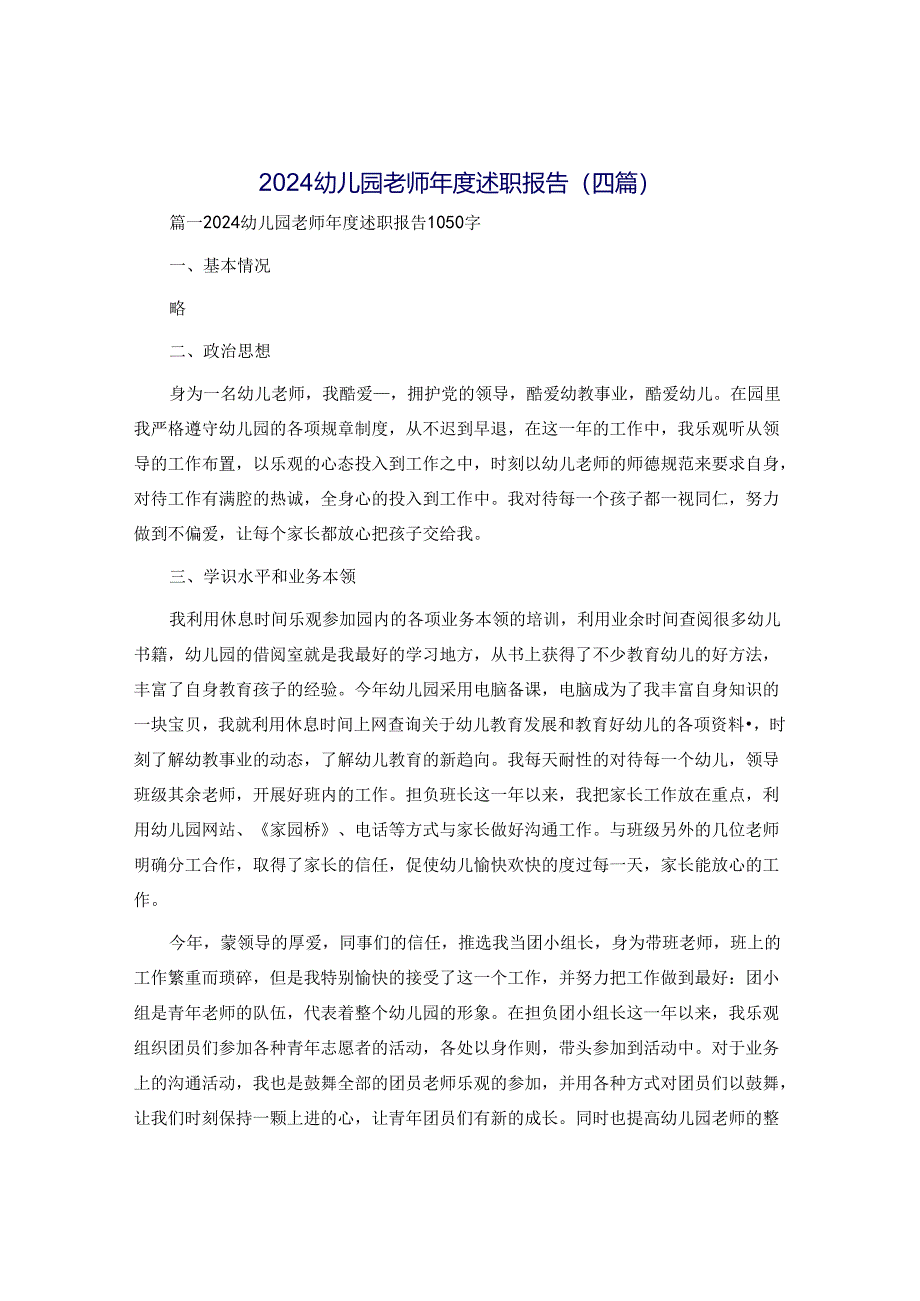 2024幼儿园老师年度述职报告（四篇）

篇一2024幼儿园老师年度述职报告1050字

一、基本情况

略

二、政治思想

身为一名幼儿老师，我酷爱一，拥护党的领导，酷爱幼教事业，酷爱幼儿。在园里我严格遵守幼儿园的各项规章制度，从不迟到早退，在这一年的工作中，我乐观听从领导的工作布置，以乐观的心态投入到工作之中，时刻以幼儿老师的师德规范来要求自身，对待工作有满腔的热诚，全身心的投入到工作中。我对待每一个孩子都一视同仁，努力做到不偏爱，让每个家长都放心把孩子交给我。

三、学识水平和业务本领

我利用休息时间乐观参加园内的各项业务本领的培训，利用业余时间查阅很多幼儿书籍，幼儿园的借阅室就是我最好的学习地方，从书上获得了不少教育幼儿的好方法，丰富了自身教育孩子的经验。今年幼儿园采用电脑备课，电脑成为了我丰富自身知识的一块宝贝，我就利用休息时间上网查询关于幼儿教育发展和教育好幼儿的各项资料•，时刻了解幼教事业的动态，了解幼儿教育的新趋向。我每天耐性的对待每一个幼儿，领导班级其余老师，开展好班内的工作。担负班长这一年以来，我把家长工作放在重点，利用幼儿园网站、《家园桥》、电话等方式与家长做好沟通工作。与班级另外的几位老师明确分工合作，取得了家长的信任，促使幼儿愉快欢快的度过每一天，家长能放心的工作。

今年，蒙领导的厚爱，同事们的信任，推选我当团小组长，身为带班老师，班上的工作繁重而琐碎，但是我特别愉快的接受了这一个工作，并努力把工作做到最好：团小组是青年老师的队伍，代表着整个幼儿园的形象。在担负团小组长这一年以来，我乐观组织团员们参加各种青年志愿者的活动，各处以身作则，带头参加到活动中。对于业务上的沟通活动，我也是鼓舞全部的团员老师乐观的参加，并用各种方式对团员们以鼓舞，让我们时刻保持一颗上进的心，让青年团员们有新的成长。同时也提高幼儿园老师的整